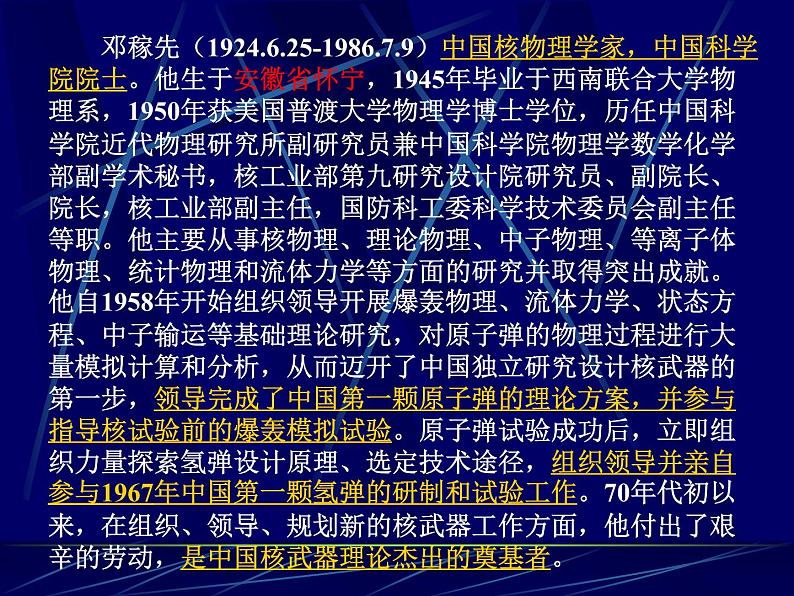 邓稼先（1924.6.25-1986.7.9）中国核物理学家，中国科学院院士。他生于安徽省怀宁，1945年毕业于西南联合大学物理系，1950年获美国普渡大学物理学博士学位，历任中国科学院近代物理研究所副研究员兼中国科学院物理学数学化学部副学术秘书，核工业部第九研究设计院研究员、副院长、院长，核工业部副主任，国防科工委科学技术委员会副主任等职。他主要从事核物理、理论物理、中子物理、等离子体物理、统计物理和流体力学等方面的研究并取得突出成就。他自1958年开始组织领导开展爆轰物理、流体力学、状态方程、中子输运等基础理论研究，对原子弹的物理过程进行大量模拟计算和分析，从而迈开了中国独立研究设计核武器的第一步，领导完成了中国第一颗原子弹的理论方案，并参与指导核试验前的爆轰模拟试验。原子弹试验成功后，立即组织力量探索氢弹设计原理、选定技术途径，组织领导并亲自参与1967年中国第一颗氢弹的研制和试验工作。70年代初以来，在组织、领导、规划新的核武器工作方面，他付出了艰辛的劳动，是中国核武器理论杰出的奠基者。